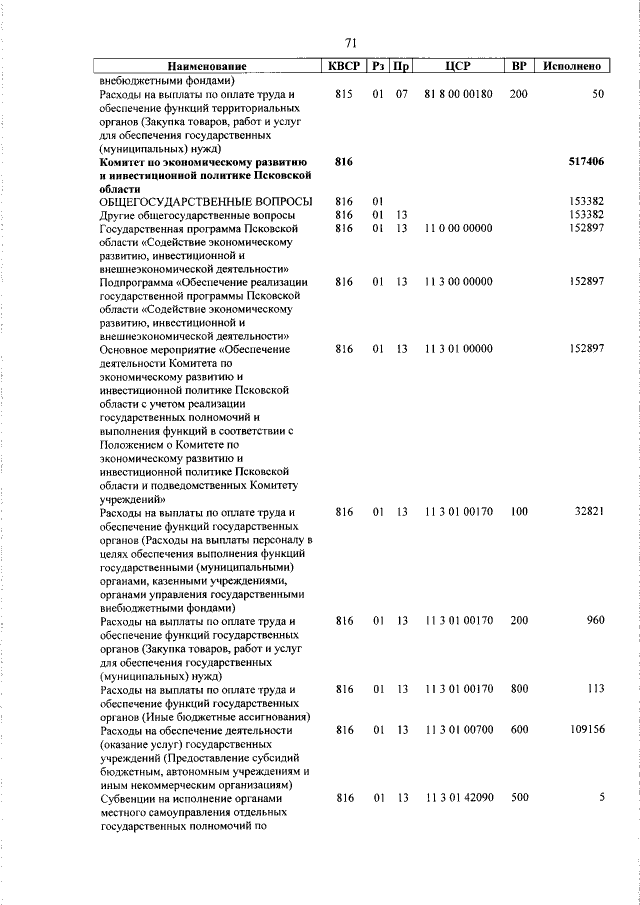 71

| Наименование | КВСР | Рз | Пр | ЦСР | ВР | Исполнено |
|---|---|---|---|---|---|---|
| внебюджетными фондами) | | | | | | |
| Расходы на выплаты по оплате труда и обеспечение функций территориальных органов (Закупка товаров, работ и услуг для обеспечения государственных (муниципальных) нужд) | 815 | 01 | 07 | 81 8 00 00180 | 200 | 50 |
| Комитет по экономическому развитию и инвестиционной политике Псковской области | 816 | | | | | 517406 |
| ОБЩЕГОСУДАРСТВЕННЫЕ ВОПРОСЫ | 816 | 01 | | | | 153382 |
| Другие общегосударственные вопросы | 816 | 01 | 13 | | | 153382 |
| Государственная программа Псковской области «Содействие экономическому развитию, инвестиционной и внешнеэкономической деятельности» | 816 | 01 | 13 | 11 0 00 00000 | | 152897 |
| Подпрограмма «Обеспечение реализации государственной программы Псковской области «Содействие экономическому развитию, инвестиционной и внешнеэкономической деятельности» | 816 | 01 | 13 | 11 3 00 00000 | | 152897 |
| Основное мероприятие «Обеспечение деятельности Комитета по экономическому развитию и инвестиционной политике Псковской области с учетом реализации государственных полномочий и выполнения функций в соответствии с Положением о Комитете по экономическому развитию и инвестиционной политике Псковской области и подведомственных Комитету учреждений» | 816 | 01 | 13 | 11 3 01 00000 | | 152897 |
| Расходы на выплаты по оплате труда и обеспечение функций государственных органов (Расходы на выплаты персоналу в целях обеспечения выполнения функций государственными (муниципальными) органами, казенными учреждениями, органами управления государственными внебюджетными фондами) | 816 | 01 | 13 | 11 3 01 00170 | 100 | 32821 |
| Расходы на выплаты по оплате труда и обеспечение функций государственных органов (Закупка товаров, работ и услуг для обеспечения государственных (муниципальных) нужд) | 816 | 01 | 13 | 11 3 01 00170 | 200 | 960 |
| Расходы на выплаты по оплате труда и обеспечение функций государственных органов (Иные бюджетные ассигнования) | 816 | 01 | 13 | 11 3 01 00170 | 800 | 113 |
| Расходы на обеспечение деятельности (оказание услуг) государственных учреждений (Предоставление субсидий бюджетным, автономным учреждениям и иным некоммерческим организациям) | 816 | 01 | 13 | 11 3 01 00700 | 600 | 109156 |
| Субвенции на исполнение органами местного самоуправления отдельных государственных полномочий по | 816 | 01 | 13 | 11 3 01 42090 | 500 | 5 |